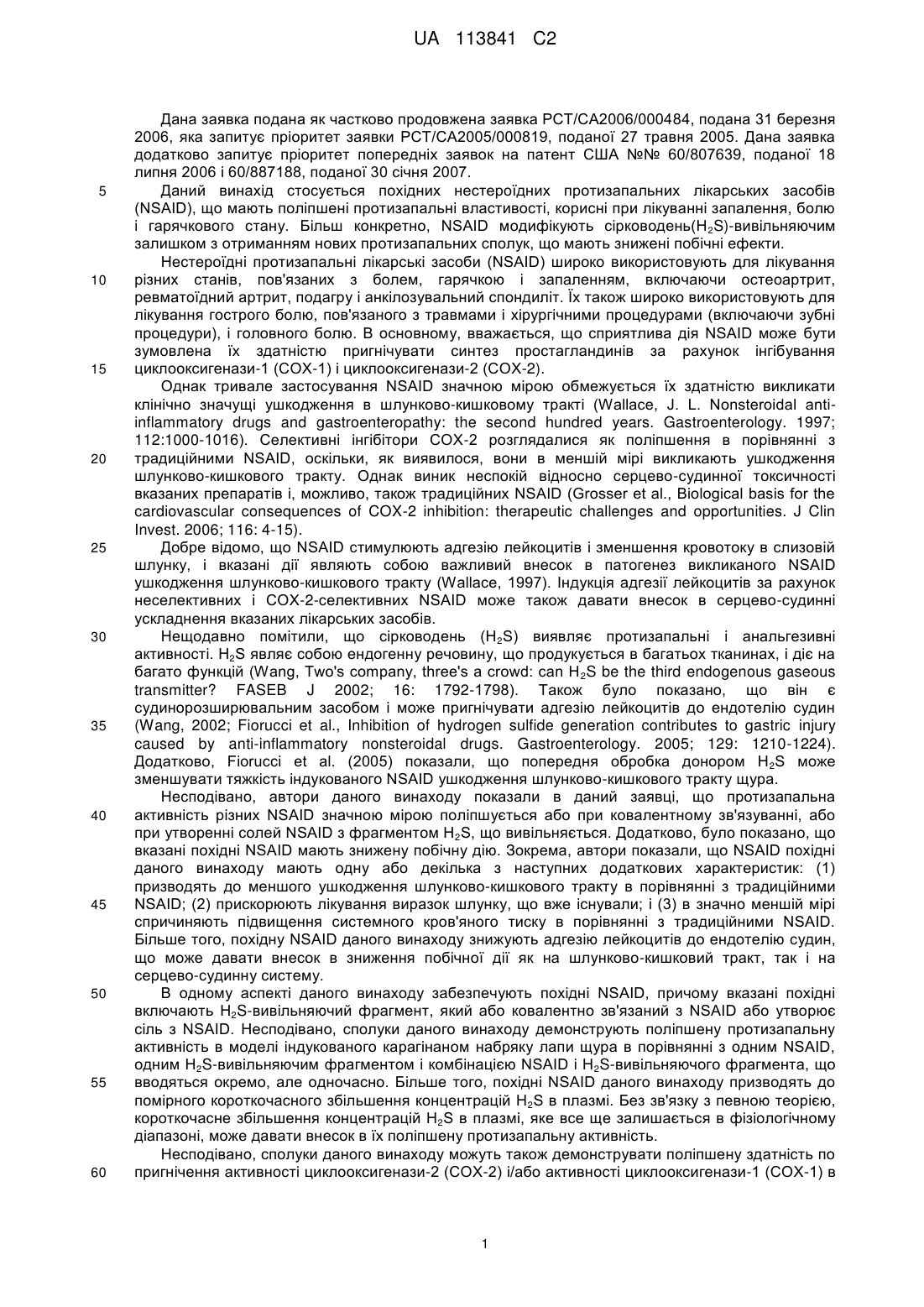 UA 113841 C2

Дана заявка подана як частково продовжена заявка PCT/CA2006/000484, подана 31 березня 2006, яка запитує пріоритет заявки PCT/CA2005/000819, поданої 27 травня 2005. Дана заявка додатково запитує пріоритет попередніх заявок на патент США №№ 60/807639, поданої 18 липня 2006 і 60/887188, поданої 30 січня 2007.

5 Даний винахід стосується похідних нестероїдних протизапальних лікарських засобів (NSAID), що мають поліпшені протизапальні властивості, корисні при лікуванні запалення, болю і гарячкового стану. Більш конкретно, NSAID модифікують сірководень($H_2S$)-вивільняючим залишком з отриманням нових протизапальних сполук, що мають знижені побічні ефекти.

Нестероїдні протизапальні лікарські засоби (NSAID) широко використовують для лікування 10 різних станів, пов'язаних з болем, гарячкою і запаленням, включаючи остеоартрит, ревматоїдний артрит, подагру і анкілозувальний спондиліт. Їх також широко використовують для лікування гострого болю, пов'язаного з травмами і хірургічними процедурами (включаючи зубні процедури), і головного болю. В основному, вважається, що сприятлива дія NSAID може бути зумовлена їх здатністю пригнічувати синтез простагландинів за рахунок інгібування 15 циклооксигенази-1 (COX-1) і циклооксигенази-2 (COX-2).

Однак тривале застосування NSAID значною мірою обмежується їх здатністю викликати клінічно значущі ушкодження в шлунково-кишковому тракті (Wallace, J. L. Nonsteroidal anti-inflammatory drugs and gastroenteropathy: the second hundred years. Gastroenterology. 1997; 112:1000-1016). Селективні інгібітори COX-2 розглядалися як поліпшення в порівнянні з 20 традиційними NSAID, оскільки, як виявилося, вони в меншій мірі викликають ушкодження шлунково-кишкового тракту. Однак виник неспокій відносно серцево-судинної токсичності вказаних препаратів і, можливо, також традиційних NSAID (Grosser et al., Biological basis for the cardiovascular consequences of COX-2 inhibition: therapeutic challenges and opportunities. J Clin Invest. 2006; 116: 4-15).

25 Добре відомо, що NSAID стимулюють адгезію лейкоцитів і зменшення кровотоку в слизовій шлунку, і вказані дії являють собою важливий внесок в патогенез викликаного NSAID ушкодження шлунково-кишкового тракту (Wallace, 1997). Індукція адгезії лейкоцитів за рахунок неселективних і COX-2-селективних NSAID може також давати внесок в серцево-судинні ускладнення вказаних лікарських засобів.

30 Нещодавно помітили, що сірководень ($H_2S$) виявляє протизапальні і анальгезивні активності. $H_2S$ являє собою ендогенну речовину, що продукується в багатьох тканинах, і діє на багато функцій (Wang, Two's company, three's a crowd: can $H_2S$ be the third endogenous gaseous transmitter? FASEB J 2002; 16: 1792-1798). Також було показано, що він є судинорозширювальним засобом і може пригнічувати адгезію лейкоцитів до ендотелію судин 35 (Wang, 2002; Fiorucci et al., Inhibition of hydrogen sulfide generation contributes to gastric injury caused by anti-inflammatory nonsteroidal drugs. Gastroenterology. 2005; 129: 1210-1224). Додатково, Fiorucci et al. (2005) показали, що попередня обробка донором $H_2S$ може зменшувати тяжкість індукованого NSAID ушкодження шлунково-кишкового тракту щура.

Несподівано, автори даного винаходу показали в даний заявці, що протизапальна 40 активність різних NSAID значною мірою поліпшується або при ковалентному зв'язуванні, або при утворенні солей NSAID з фрагментом $H_2S$, що вивільняється. Додатково, було показано, що вказані похідні NSAID мають знижену побічну дію. Зокрема, автори показали, що NSAID похідні даного винаходу мають одну або декілька з наступних додаткових характеристик: (1) призводять до меншого ушкодження шлунково-кишкового тракту в порівнянні з традиційними 45 NSAID; (2) прискорюють лікування виразок шлунку, що вже існували; і (3) в значно меншій мірі спричиняють підвищення системного кров'яного тиску в порівнянні з традиційними NSAID. Більше того, похідну NSAID даного винаходу знижують адгезію лейкоцитів до ендотелію судин, що може давати внесок в зниження побічної дії як на шлунково-кишковий тракт, так і на серцево-судинну систему.

50 В одному аспекті даного винаходу забезпечують похідні NSAID, причому вказані похідні включають $H_2S$-вивільняючий фрагмент, який або ковалентно зв'язаний з NSAID або утворює сіль з NSAID. Несподівано, сполуки даного винаходу демонструють поліпшену протизапальну активність в моделі індукованого карагінаном набряку лапи щура в порівнянні з одним NSAID, одним $H_2S$-вивільняючим фрагментом і комбінацією NSAID і $H_2S$-вивільняючого фрагмента, що 55 вводяться окремо, але одночасно. Більше того, похідні NSAID даного винаходу призводять до помірного короткочасного збільшення концентрацій $H_2S$ в плазмі. Без зв'язку з певною теорією, короткочасне збільшення концентрацій $H_2S$ в плазмі, яке все ще залишається в фізіологічному діапазоні, може давати внесок в їх поліпшену протизапальну активність.

Несподівано, сполуки даного винаходу можуть також демонструвати поліпшену здатність по 60 пригнічення активності циклооксигенази-2 (COX-2) і/або активності циклооксигенази-1 (COX-1) в

1